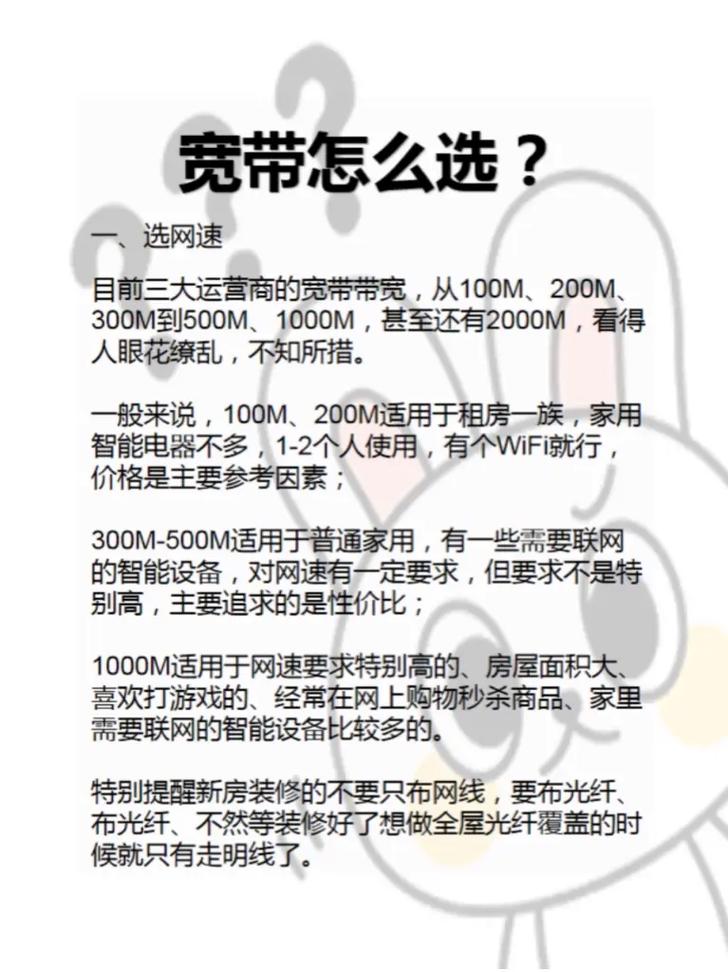 宽带怎么选？

一、选网速

目前三大运营商的宽带带宽，从100M、200M、300M到500M、1000M，甚至还有2000M，看得人眼花缭乱，不知所措。

一般来说，100M、200M适用于租房一族，家用智能电器不多，1-2个人使用，有个WiFi就行，价格是主要参考因素；

300M-500M适用于普通家用，有一些需要联网的智能设备，对网速有一定要求，但要求不是特别高，主要追求的是性价比；

1000M适用于网速要求特别高的、房屋面积大、喜欢打游戏的、经常在网上购物秒杀商品、家里需要联网的智能设备比较多的。

特别提醒新房装修的不要只布网线，要布光纤、布光纤、不然等装修好了想做全屋光纤覆盖的时候就只有走明线了。